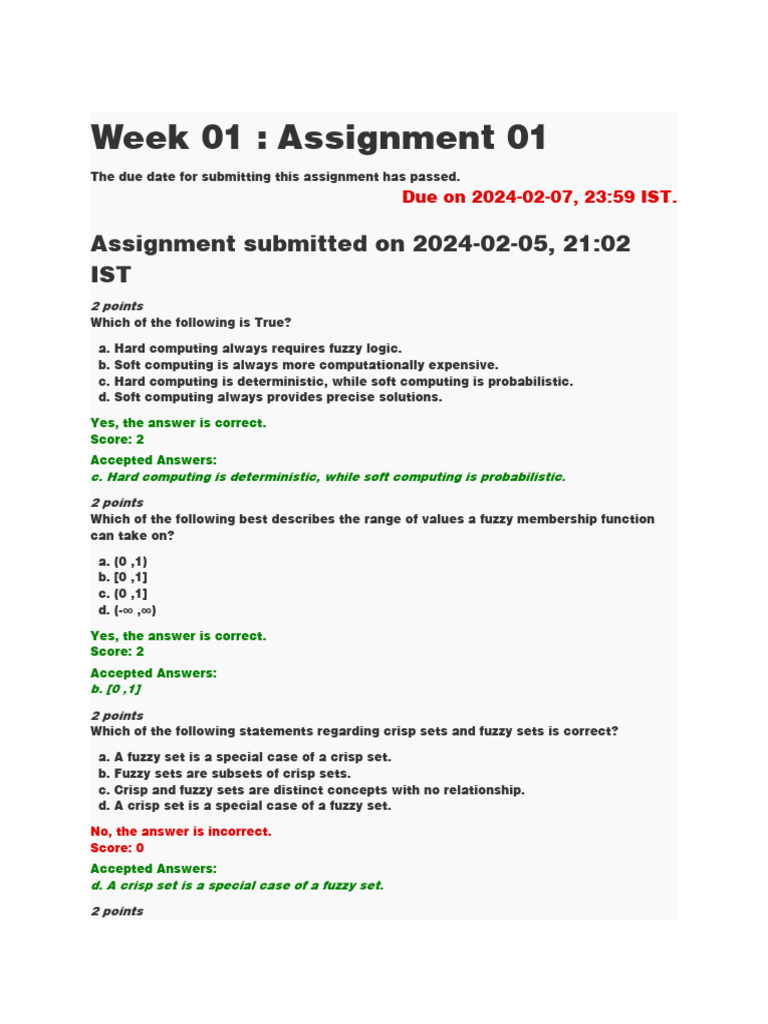 Week 01 : Assignment 01

The due date for submitting this assignment has passed.

Due on 2024-02-07, 23:59 IST.

Assignment submitted on 2024-02-05, 21:02 IST

2 points
Which of the following is True?

a. Hard computing always requires fuzzy logic.
b. Soft computing is always more computationally expensive.
c. Hard computing is deterministic, while soft computing is probabilistic.
d. Soft computing always provides precise solutions.

Yes, the answer is correct.
Score: 2

Accepted Answers:
c. Hard computing is deterministic, while soft computing is probabilistic.

2 points
Which of the following best describes the range of values a fuzzy membership function can take on?

a. (0 ,1)
b. [0 ,1]
c. (0 ,1]
d. (-∞ ,∞)

Yes, the answer is correct.
Score: 2

Accepted Answers:
b. [0 ,1]

2 points
Which of the following statements regarding crisp sets and fuzzy sets is correct?

a. A fuzzy set is a special case of a crisp set.
b. Fuzzy sets are subsets of crisp sets.
c. Crisp and fuzzy sets are distinct concepts with no relationship.
d. A crisp set is a special case of a fuzzy set.

No, the answer is incorrect.
Score: 0

Accepted Answers:
d. A crisp set is a special case of a fuzzy set.

2 points